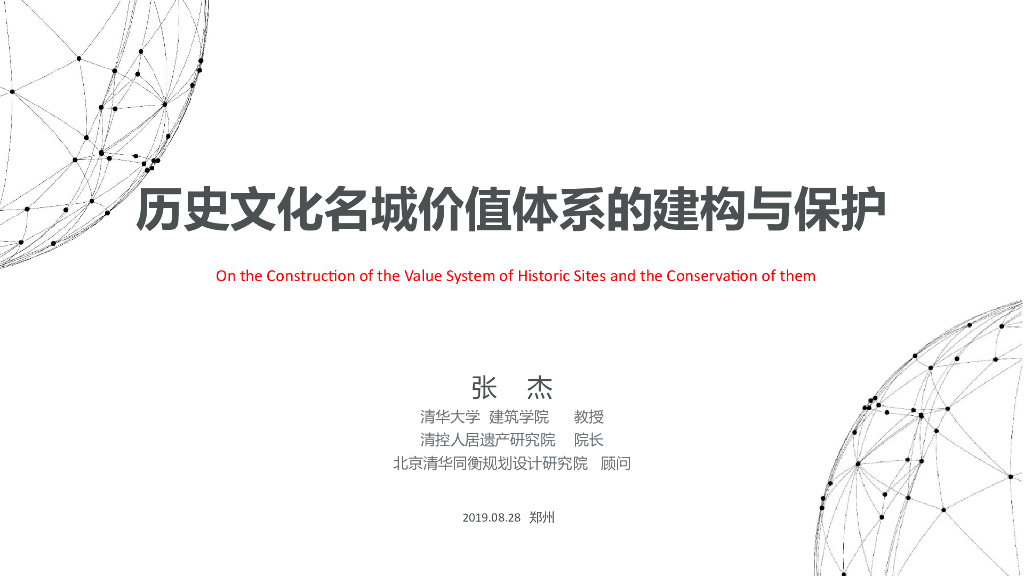 历史文化名城价值体系的建构与保护

On the Construction of the Value System of Historic Sites and the Conservation of them

张 杰

清华大学 建筑学院 教授

清控人居遗产研究院 院长

北京清华同衡规划设计研究院 顾问

2019.08.28 郑州